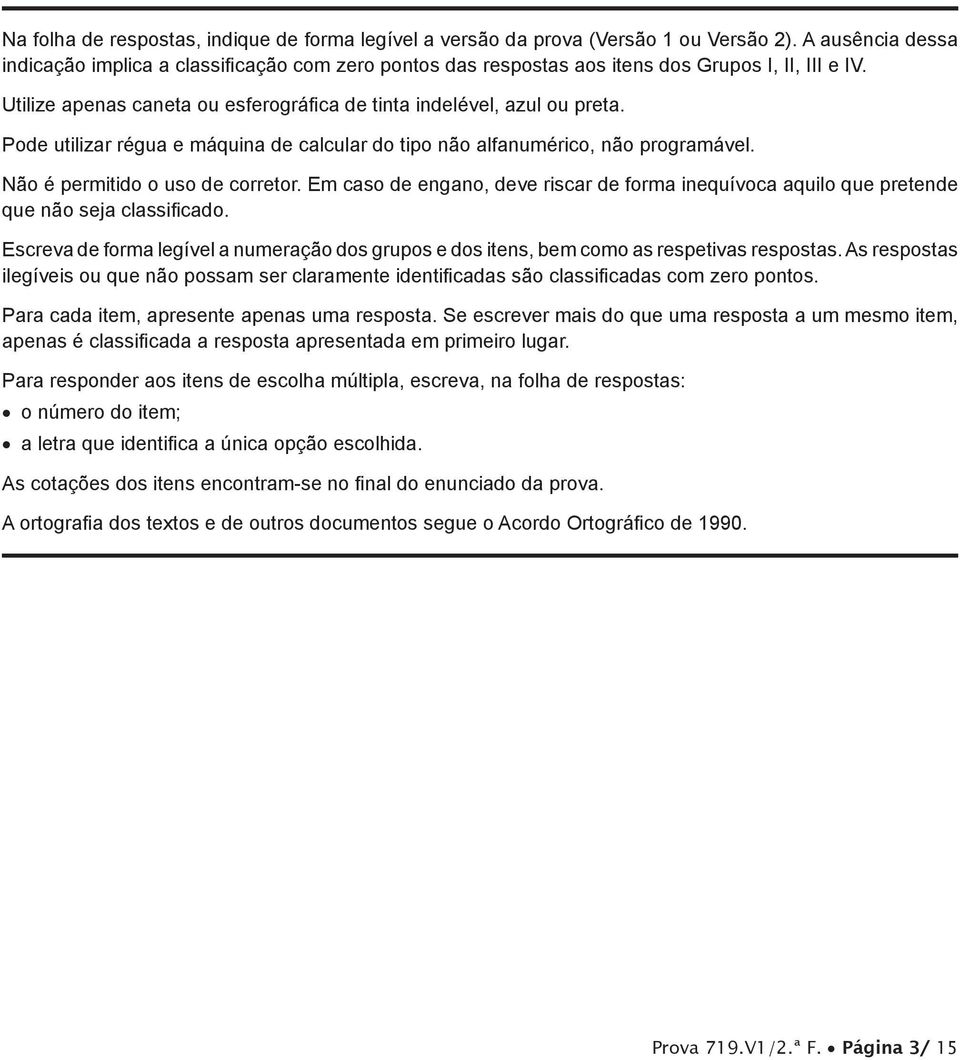 Na folha de respostas, indique de forma legível a versão da prova (Versão 1 ou Versão 2). A ausência dessa indicação implica a classificação com zero pontos das respostas aos itens dos Grupos I, II, III e IV.

Utilize apenas caneta ou esferográfica de tinta indelével, azul ou preta.

Pode utilizar régua e máquina de calcular do tipo não alfanumérico, não programável.

Não é permitido o uso de corretor. Em caso de engano, deve riscar de forma inequívoca aquilo que pretende que não seja classificado.

Escreva de forma legível a numeração dos grupos e dos itens, bem como as respetivas respostas. As respostas ilegíveis ou que não possam ser claramente identificadas são classificadas com zero pontos.

Para cada item, apresente apenas uma resposta. Se escrever mais do que uma resposta a um mesmo item, apenas é classificada a resposta apresentada em primeiro lugar.

Para responder aos itens de escolha múltipla, escreva, na folha de respostas:
• o número do item;
• a letra que identifica a única opção escolhida.

As cotações dos itens encontram-se no final do enunciado da prova.

A ortografia dos textos e de outros documentos segue o Acordo Ortográfico de 1990.

Prova 719.V1/2.ª F. • Página 3/ 15